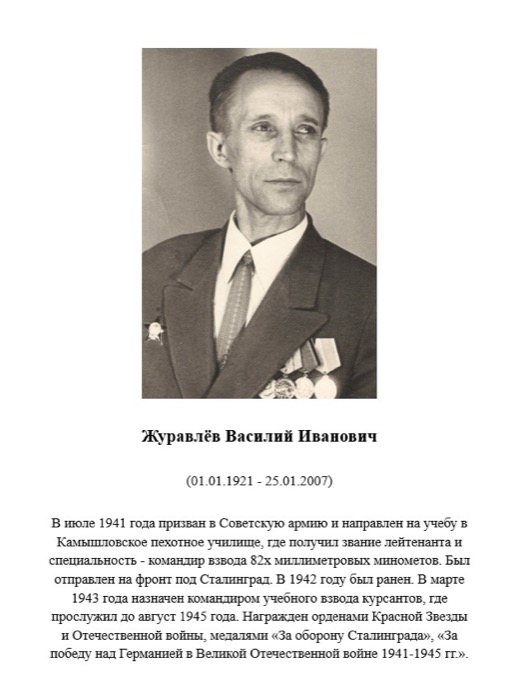 Журавлёв Василий Иванович

(01.01.1921 - 25.01.2007)

В июле 1941 года призван в Советскую армию и направлен на учебу в Камышловское пехотное училище, где получил звание лейтенанта и специальность - командир взвода 82х миллиметровых минометов. Был отправлен на фронт под Сталинград. В 1942 году был ранен. В марте 1943 года назначен командиром учебного взвода курсантов, где прослужил до август 1945 года. Награжден орденами Красной Звезды и Отечественной войны, медалями «За оборону Сталинграда», «За победу над Германией в Великой Отечественной войне 1941-1945 гг.».